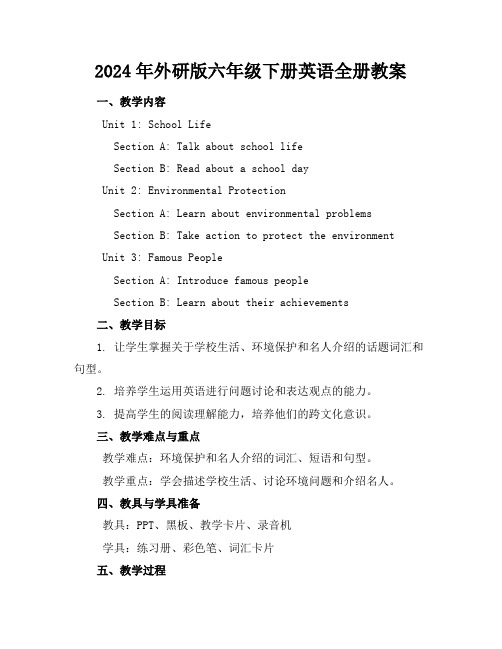 2024年外研版六年级下册英语全册教案

一、教学内容

Unit 1: School Life

Section A: Talk about school life

Section B: Read about a school day

Unit 2: Environmental Protection

Section A: Learn about environmental problems

Section B: Take action to protect the environment

Unit 3: Famous People

Section A: Introduce famous people

Section B: Learn about their achievements

二、教学目标

1. 让学生掌握关于学校生活、环境保护和名人介绍的话题词汇和句型。

2. 培养学生运用英语进行问题讨论和表达观点的能力。

3. 提高学生的阅读理解能力，培养他们的跨文化意识。

三、教学难点与重点

教学难点：环境保护和名人介绍的词汇、短语和句型。

教学重点：学会描述学校生活、讨论环境问题和介绍名人。

四、教具与学具准备

教具：PPT、黑板、教学卡片、录音机

学具：练习册、彩色笔、词汇卡片

五、教学过程